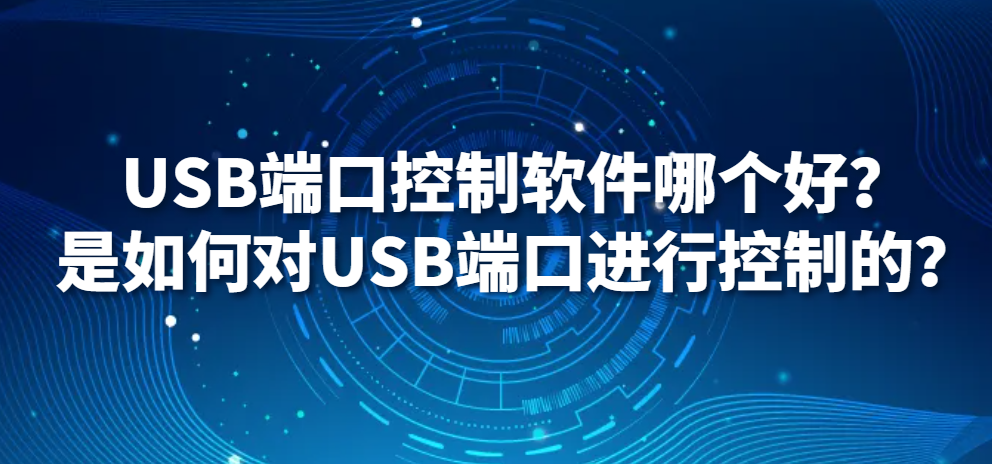 USB端口控制软件哪个好？
是如何对USB端口进行控制的？